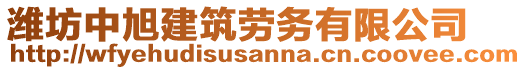 潍坊中旭建筑劳务有限公司
http://wfyehudisusanna.cn.coovee.com